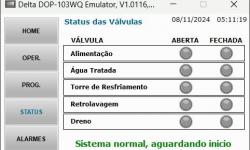 Delta DOP-103WQ Emulator, V1.0116,...

HOME

OPER.

PROG.

STATUS

ALARMES

Status das Válvulas

08/11/2024 05:11:19

| VÁLVULA | ABERTA | FECHADA |
|---|---|---|
| Alimentação | | |
| Água Tratada | | |
| Torre de Resfriamento | | |
| Retrolavagem | | |
| Dreno | | |

Sistema normal, aguardando inicio